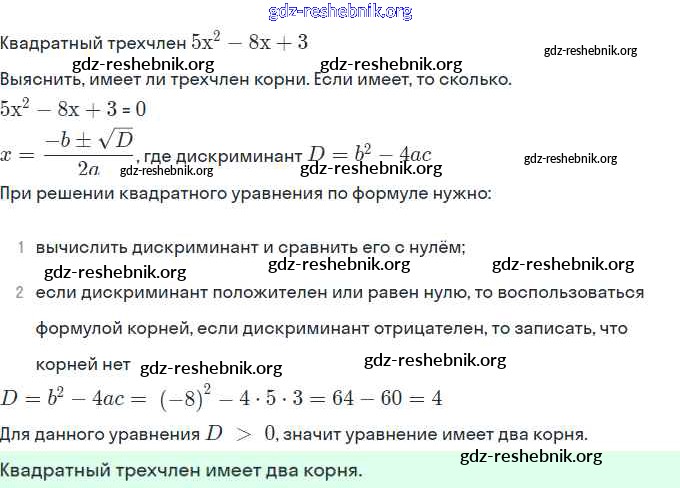 gdz-reshebnik.org

Квадратный трехчлен $5x^2 - 8x + 3$

gdz-reshebnik.org

gdz-reshebnik.org gdz-reshebnik.org

Выяснить, имеет ли трехчлен корни. Если имеет, то сколько.

$5x^2 - 8x + 3 = 0$

$x = \frac{-b \pm \sqrt{D}}{2a}$, где дискриминант $D = b^2 - 4ac$

gdz-reshebnik.org gdz-reshebnik.org gdz-reshebnik.org

При решении квадратного уравнения по формуле нужно:

1 вычислить дискриминант и сравнить его с нулём;

gdz-reshebnik.org gdz-reshebnik.org gdz-reshebnik.org

2 если дискриминант положителен или равен нулю, то воспользоваться формулой корней, если дискриминант отрицателен, то записать, что корней нет

gdz-reshebnik.org gdz-reshebnik.org

$D = b^2 - 4ac = (-8)^2 - 4 \cdot 5 \cdot 3 = 64 - 60 = 4$

Для данного уравнения $D > 0$, значит уравнение имеет два корня.

gdz-reshebnik.org

Квадратный трехчлен имеет два корня.